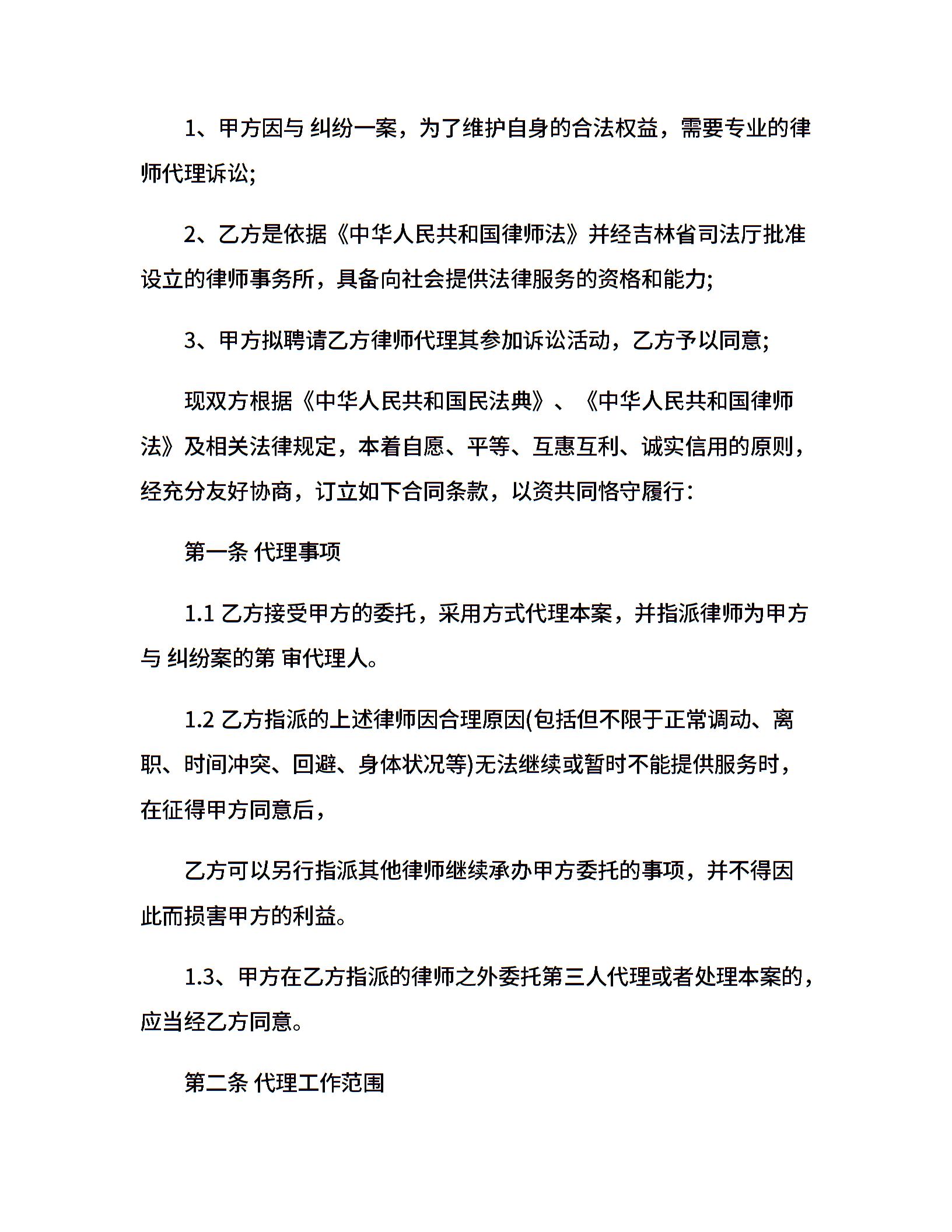 1、甲方因与 纠纷一案，为了维护自身的合法权益，需要专业的律师代理诉讼;

2、乙方是依据《中华人民共和国律师法》并经吉林省司法厅批准设立的律师事务所，具备向社会提供法律服务的资格和能力;

3、甲方拟聘请乙方律师代理其参加诉讼活动，乙方予以同意;

现双方根据《中华人民共和国民法典》、《中华人民共和国律师法》及相关法律规定，本着自愿、平等、互惠互利、诚实信用的原则，经充分友好协商，订立如下合同条款，以资共同恪守履行:

第一条 代理事项

1.1 乙方接受甲方的委托，采用方式代理本案，并指派律师为甲方与 纠纷案的第 审代理人。

1.2 乙方指派的上述律师因合理原因(包括但不限于正常调动、离职、时间冲突、回避、身体状况等)无法继续或暂时不能提供服务时，在征得甲方同意后，

乙方可以另行指派其他律师继续承办甲方委托的事项，并不得因此而损害甲方的利益。

1.3、甲方在乙方指派的律师之外委托第三人代理或者处理本案的，应当经乙方同意。

第二条 代理工作范围